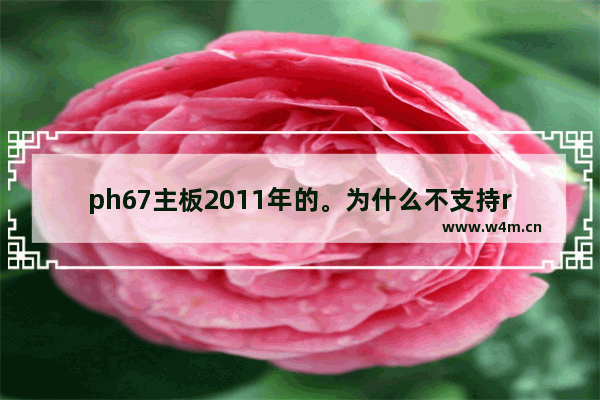 ph67主板2011年的。为什么不支持r

www.w4m.cn